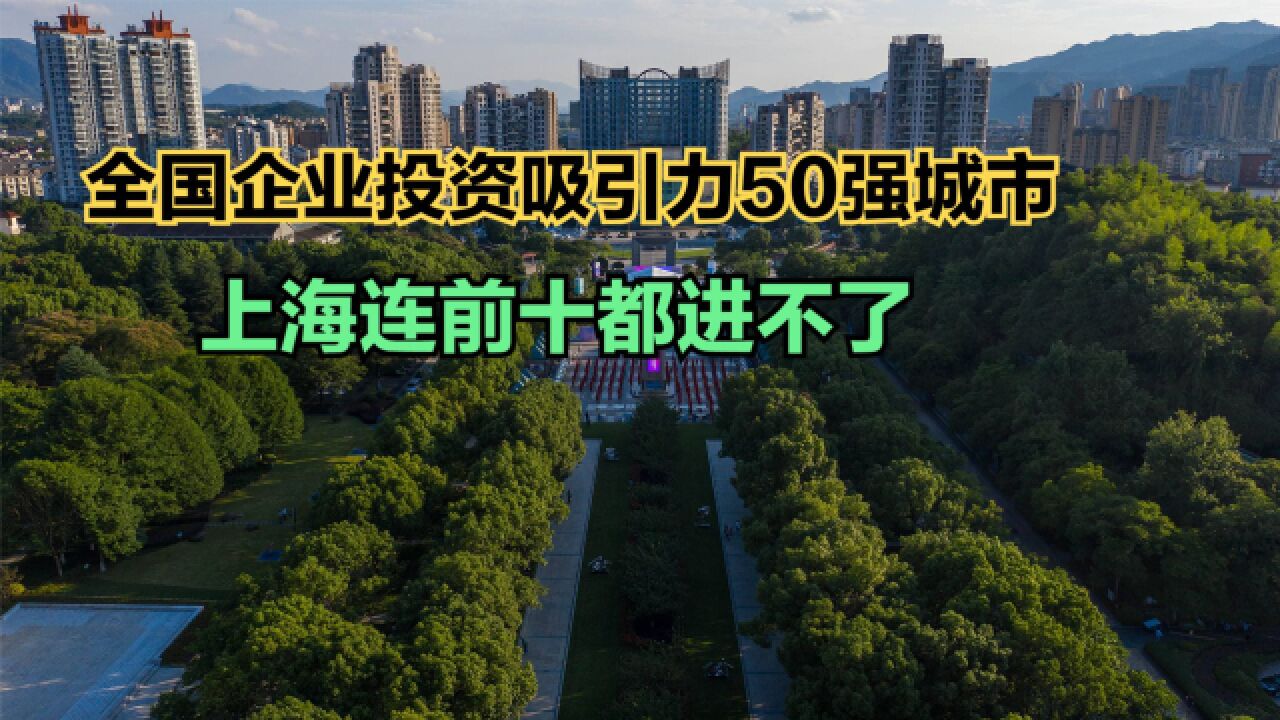 全国企业投资吸引力50强城市

上海连前十都进不了